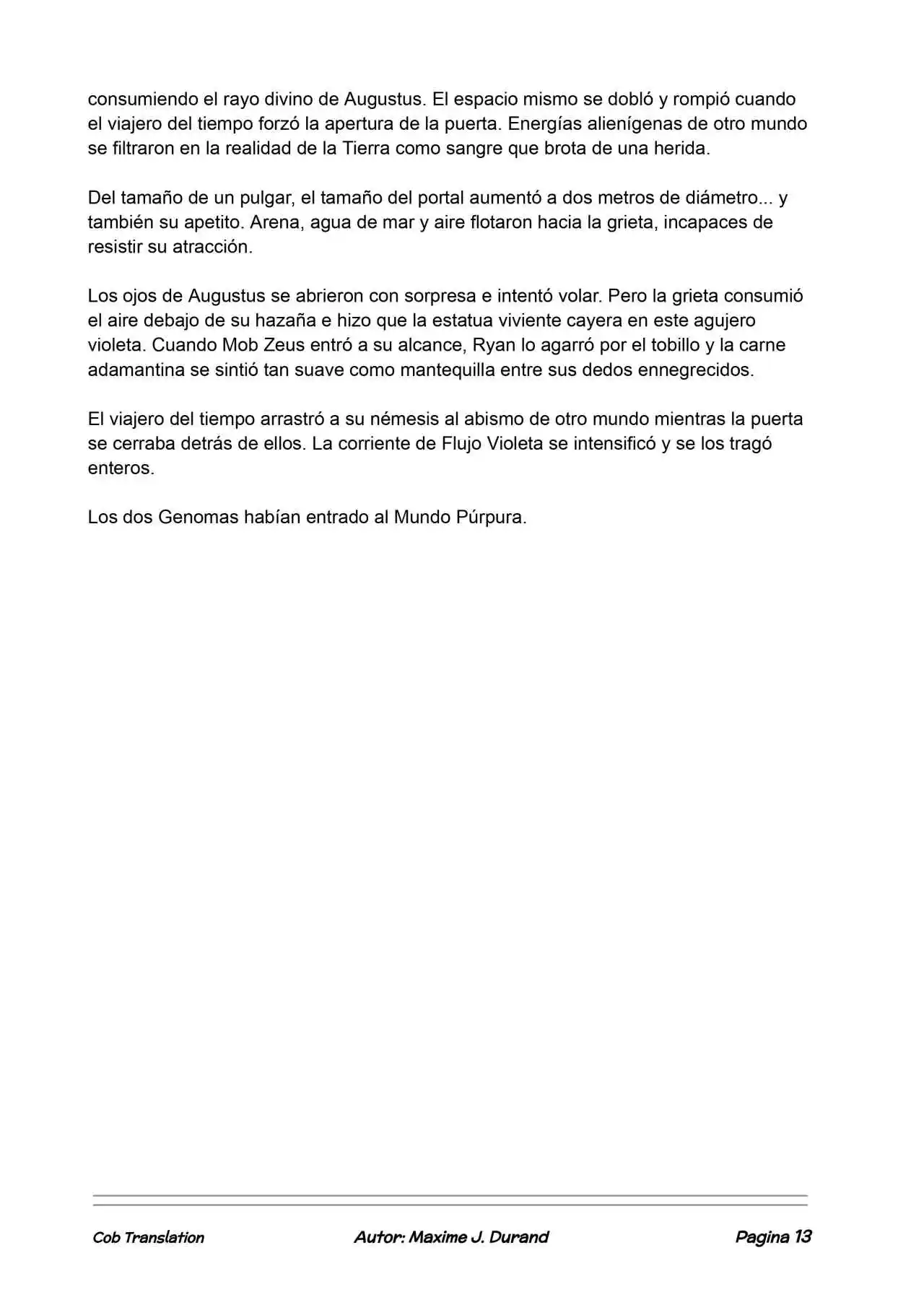 consumiendo el rayo divino de Augustus. El espacio mismo se dobló y rompió cuando el viajero del tiempo forzó la apertura de la puerta. Energías alienígenas de otro mundo se filtraron en la realidad de la Tierra como sangre que brota de una herida.

Del tamaño de un pulgar, el tamaño del portal aumentó a dos metros de diámetro... y también su apetito. Arena, agua de mar y aire flotaron hacia la grieta, incapaces de resistir su atracción.

Los ojos de Augustus se abrieron con sorpresa e intentó volar. Pero la grieta consumió el aire debajo de su hazaña e hizo que la estatua viviente cayera en este agujero violeta. Cuando Mob Zeus entró a su alcance, Ryan lo agarró por el tobillo y la carne adamantina se sintió tan suave como mantequilla entre sus dedos ennegrecidos.

El viajero del tiempo arrastró a su némesis al abismo de otro mundo mientras la puerta se cerraba detrás de ellos. La corriente de Flujo Violeta se intensificó y se los tragó enteros.

Los dos Genomas habían entrado al Mundo Púrpura.

Cob Translation

Autor: Maxime J. Durand

Pagina 13